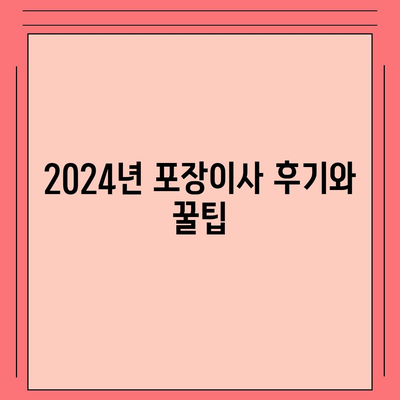 2024년 포장이사 후기와 꿀팁